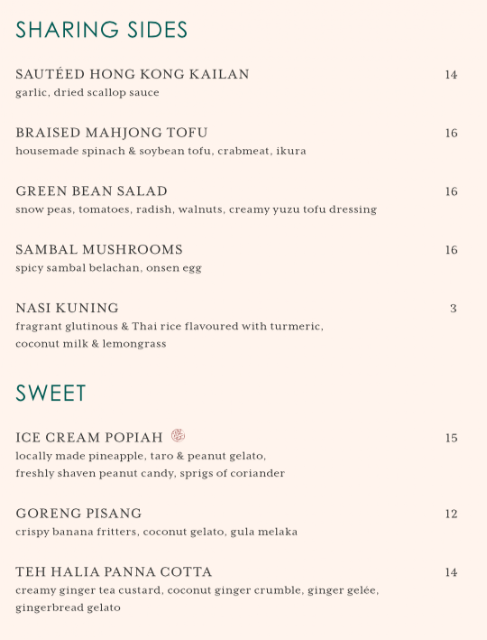 SHARING SIDES

SAUTÉED HONG KONG KAILAN 14
garlic, dried scallop sauce

BRAISED MAHJONG TOFU 16
housemade spinach & soybean tofu, crabmeat, ikura

GREEN BEAN SALAD 16
snow peas, tomatoes, radish, walnuts, creamy yuzu tofu dressing

SAMBAL MUSHROOMS 16
spicy sambal belachan, onsen egg

NASI KUNING 3
fragrant glutinous & Thai rice flavoured with turmeric, coconut milk & lemongrass

SWEET

ICE CREAM POPIAH 15
locally made pineapple, taro & peanut gelato, freshly shaven peanut candy, sprigs of coriander

GORENG PISANG 12
crispy banana fritters, coconut gelato, gula melaka

TEH HALIA PANNA COTTA 14
creamy ginger tea custard, coconut ginger crumble, ginger gelée, gingerbread gelato